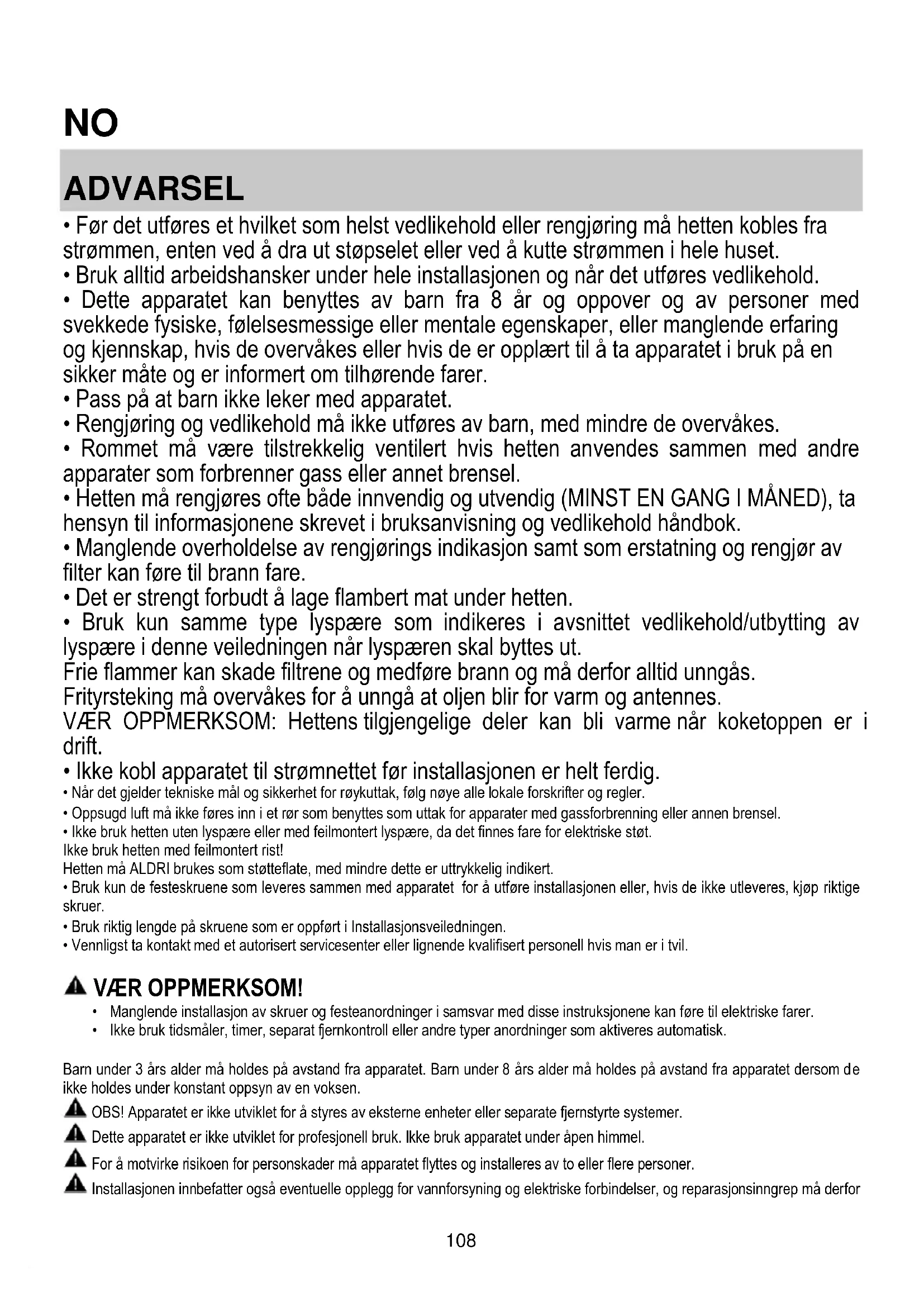 NO

ADVARSEL

• Før det utføres et hvilket som helst vedlikehold eller rengjøring må hetten kobles fra strømmen, enten ved å dra ut støpselet eller ved å kutte strømmen i hele huset.
• Bruk alltid arbeidshansker under hele installasjonen og når det utføres vedlikehold.
• Dette apparatet kan benyttes av barn fra 8 år og oppover og av personer med svekkede fysiske, følelsesmessige eller mentale egenskaper, eller manglende erfaring og kjennskap, hvis de overvåkes eller hvis de er opplært til å ta apparatet i bruk på en sikker måte og er informert om tilhørende farer.
• Pass på at barn ikke leker med apparatet.
• Rengjøring og vedlikehold må ikke utføres av barn, med mindre de overvåkes.
• Rommet må være tilstrekkelig ventilert hvis hetten anvendes sammen med andre apparater som forbrenner gass eller annet brensel.
• Hetten må rengjøres ofte både innvendig og utvendig (MINST EN GANG I MÅNED), ta hensyn til informasjonene skrevet i bruksanvisning og vedlikehold håndbok.
• Manglende overholdelse av rengjørings indikasjon samt som erstatning og rengjør av filter kan føre til brann fare.
• Det er strengt forbudt å lage flambert mat under hetten.
• Bruk kun samme type lyspære som indikeres i avsnittet vedlikehold/utbytting av lyspære i denne veiledningen når lyspæren skal byttes ut.
Frie flammer kan skade filtrene og medføre brann og må derfor alltid unngås.
Frityrsteking må overvåkes for å unngå at oljen blir for varm og antennes.
VÆR OPPMERKSOM: Hettens tilgjengelige deler kan bli varme når koketoppen er i drift.
• Ikke kobl apparatet til strømnettet før installasjonen er helt ferdig.
• Når det gjelder tekniske mål og sikkerhet for røykuttak, følg nøye alle lokale forskrifter og regler.
• Oppsugd luft må ikke føres inn i et rør som benyttes som uttak for apparater med gassforbrenning eller annen brensel.
• Ikke bruk hetten uten lyspære eller med feilmontert lyspære, da det finnes fare for elektriske støt.
Ikke bruk hetten med feilmontert rist!
Hetten må ALDRI brukes som støtteflate, med mindre dette er uttrykkelig indikert.
• Bruk kun de festeskruene som leveres sammen med apparatet for å utføre installasjonen eller, hvis de ikke utleveres, kjøp riktige skruer.
• Bruk riktig lengde på skruene som er oppført i Installasjonsveiledningen.
• Vennligst ta kontakt med et autorisert servicesenter eller lignende kvalifisert personell hvis man er i tvil.

VÆR OPPMERKSOM!
• Manglende installasjon av skruer og festeanordninger i samsvar med disse instruksjonene kan føre til elektriske farer.
• Ikke bruk tidsmåler, timer, separat fjernkontroll eller andre typer anordninger som aktiveres automatisk.

Barn under 3 års alder må holdes på avstand fra apparatet. Barn under 8 års alder må holdes på avstand fra apparatet dersom de ikke holdes under konstant oppsyn av en voksen.
OBS! Apparatet er ikke utviklet for å styres av eksterne enheter eller separate fjernstyrte systemer.
Dette apparatet er ikke utviklet for profesjonell bruk. Ikke bruk apparatet under åpen himmel.
For å motvirke risikoen for personskader må apparatet flyttes og installeres av to eller flere personer.
Installasjonen innbefatter også eventuelle opplegg for vannforsyning og elektriske forbindelser, og reparasjonsinngrep må derfor

108